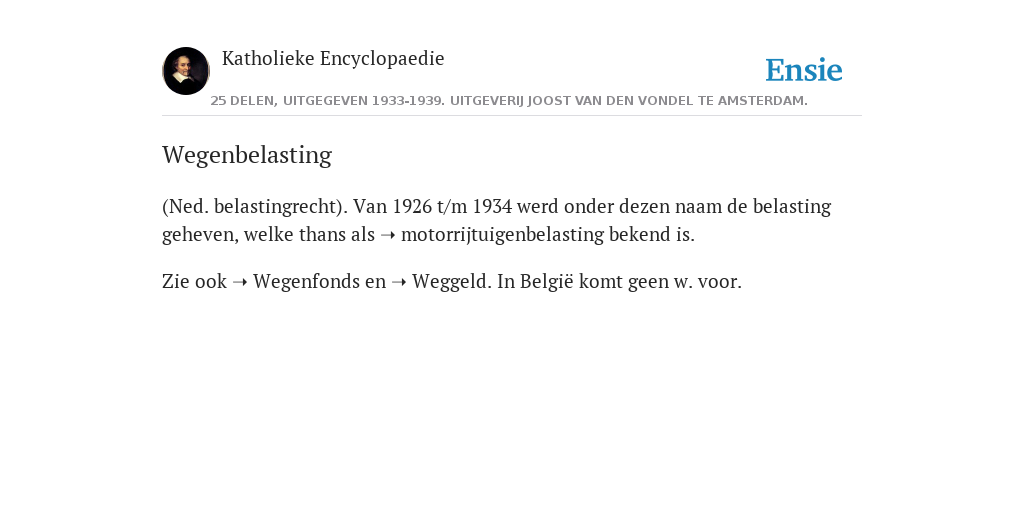 Katholieke Encyclopaedie

Ensie

25 DELEN, UITGEGEVEN 1933-1939. UITGEVERIJ JOOST VAN DEN VONDEL TE AMSTERDAM.

Wegenbelasting

(Ned. belastingrecht). Van 1926 t/m 1934 werd onder dezen naam de belasting geheven, welke thans als ➝ motorrijtuigenbelasting bekend is.

Zie ook ➝ Wegenfonds en ➝ Weggeld. In België komt geen w. voor.